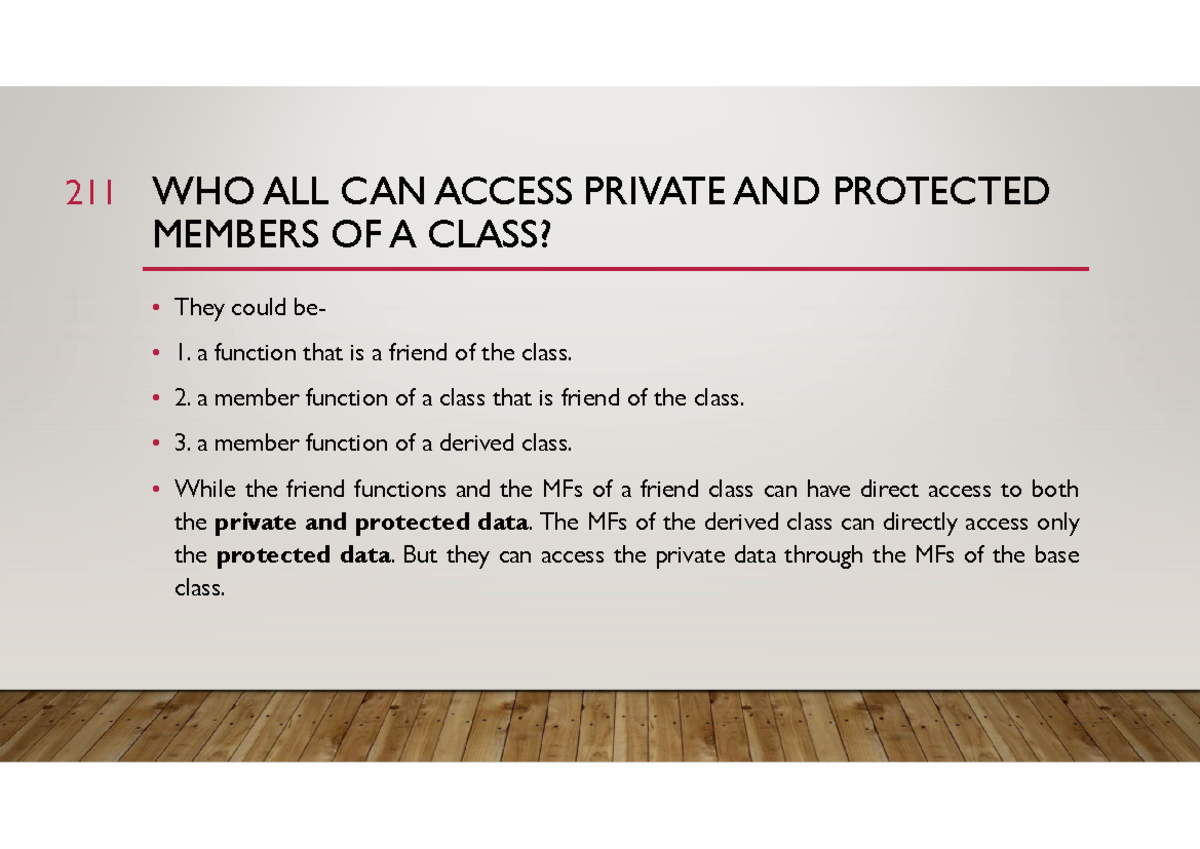 211 WHO ALL CAN ACCESS PRIVATE AND PROTECTED MEMBERS OF A CLASS?

• They could be-

• 1. a function that is a friend of the class.

• 2. a member function of a class that is friend of the class.

• 3. a member function of a derived class.

• While the friend functions and the MFs of a friend class can have direct access to both the private and protected data. The MFs of the derived class can directly access only the protected data. But they can access the private data through the MFs of the base class.